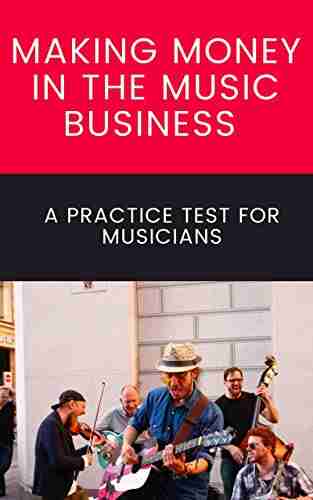 MAKING MONEY IN THE MUSIC BUSINESS

A PRACTICE TEST FOR MUSICIANS